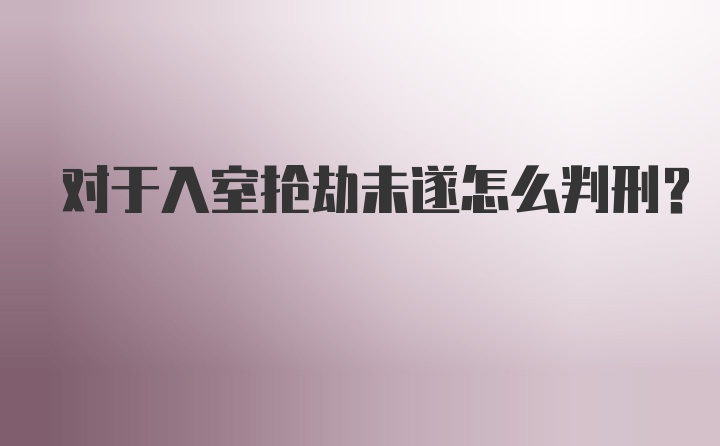 对于入室抢劫未遂怎么判刑?